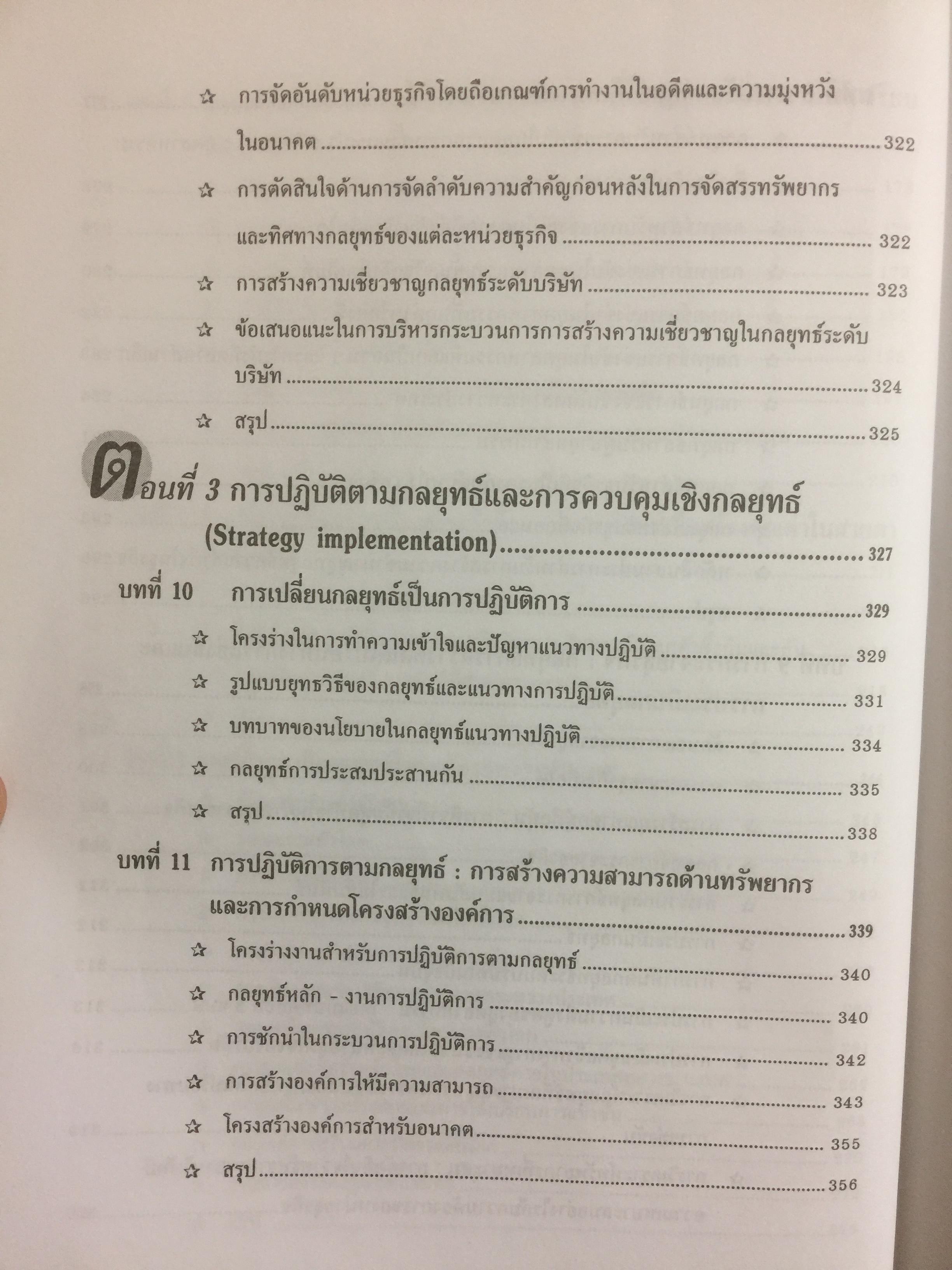 ☆ การจัดอันดับหน่วยธุรกิจโดยถือเกณฑ์การทำงานในอดีตและความมุ่งหวังในอนาคต 322

☆ การตัดสินใจด้านการจัดลำดับความสำคัญก่อนหลังในการจัดสรรทรัพยากรและทิศทางกลยุทธ์ของแต่ละหน่วยธุรกิจ 322

☆ การสร้างความเชี่ยวชาญกลยุทธ์ระดับบริษัท 323

☆ ข้อเสนอแนะในการบริหารกระบวนการการสร้างความเชี่ยวชาญในกลยุทธ์ระดับบริษัท 324

☆ สรุป 325

ตอนที่ 3 การปฏิบัติตามกลยุทธ์และการควบคุมเชิงกลยุทธ์ (Strategy implementation) 327

บทที่ 10 การเปลี่ยนกลยุทธ์เป็นการปฏิบัติการ 329

☆ โครงร่างในการทำความเข้าใจและปัญหาแนวทางปฏิบัติ 329

☆ รูปแบบยุทธวิธีของกลยุทธ์และแนวทางการปฏิบัติ 331

☆ บทบาทของนโยบายในกลยุทธ์แนวทางปฏิบัติ 334

☆ กลยุทธ์การประสมประสานกัน 335

☆ สรุป 338

บทที่ 11 การปฏิบัติการตามกลยุทธ์ : การสร้างความสามารถด้านทรัพยากรและการกำหนดโครงสร้างองค์การ 339

☆ โครงร่างงานสำหรับการปฏิบัติการตามกลยุทธ์ 340

☆ กลยุทธ์หลัก - งานการปฏิบัติการ 340

☆ การชักนำในกระบวนการปฏิบัติการ 342

☆ การสร้างองค์การให้มีความสามารถ 343

☆ โครงสร้างองค์การสำหรับอนาคต 355

☆ สรุป 356